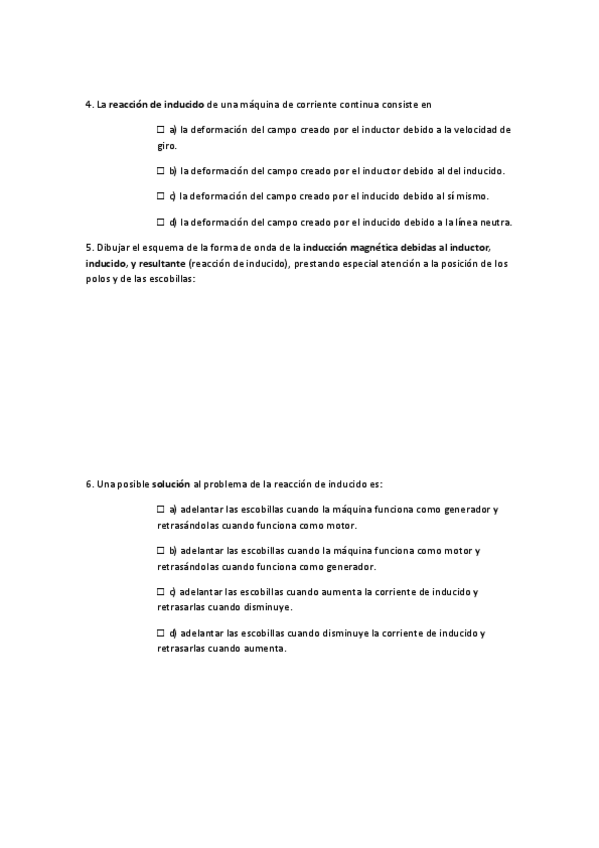 4. La reacción de inducido de una máquina de corriente continua consiste en

☐ a) la deformación del campo creado por el inductor debido a la velocidad de giro.

☐ b) la deformación del campo creado por el inductor debido al del inducido.

☐ c) la deformación del campo creado por el inducido debido al sí mismo.

☐ d) la deformación del campo creado por el inducido debido a la línea neutra.

5. Dibujar el esquema de la forma de onda de la inducción magnética debidas al inductor, inducido, y resultante (reacción de inducido), prestando especial atención a la posición de los polos y de las escobillas:

6. Una posible solución al problema de la reacción de inducido es:

☐ a) adelantar las escobillas cuando la máquina funciona como generador y retrasándolas cuando funciona como motor.

☐ b) adelantar las escobillas cuando la máquina funciona como motor y retrasándolas cuando funciona como generador.

☐ c) adelantar las escobillas cuando aumenta la corriente de inducido y retrasarlas cuando disminuye.

☐ d) adelantar las escobillas cuando disminuye la corriente de inducido y retrasarlas cuando aumenta.